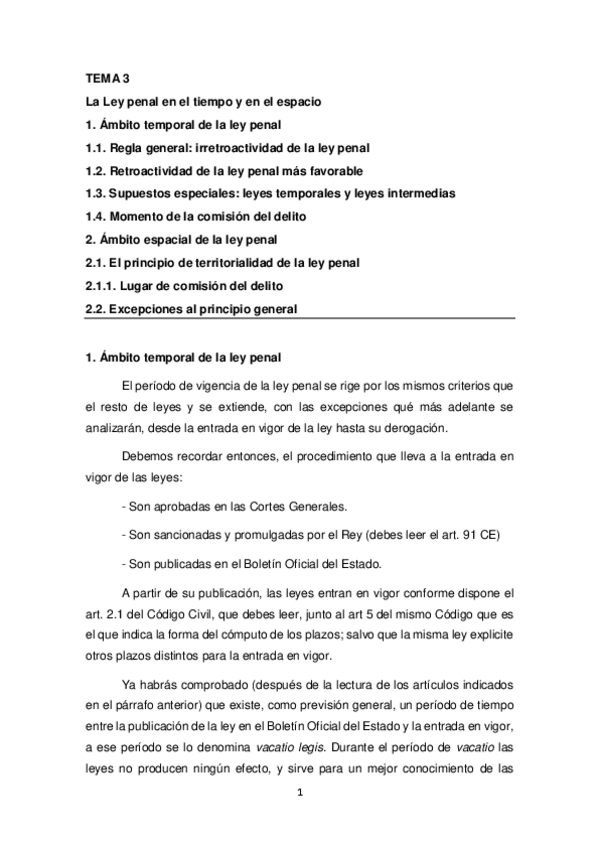 TEMA 3

La Ley penal en el tiempo y en el espacio

1. Ámbito temporal de la ley penal

1.1. Regla general: irretroactividad de la ley penal

1.2. Retroactividad de la ley penal más favorable

1.3. Supuestos especiales: leyes temporales y leyes intermedias

1.4. Momento de la comisión del delito

2. Ámbito espacial de la ley penal

2.1. El principio de territorialidad de la ley penal

2.1.1. Lugar de comisión del delito

2.2. Excepciones al principio general

1. Ámbito temporal de la ley penal

El período de vigencia de la ley penal se rige por los mismos criterios que el resto de leyes y se extiende, con las excepciones qué más adelante se analizarán, desde la entrada en vigor de la ley hasta su derogación.

Debemos recordar entonces, el procedimiento que lleva a la entrada en vigor de las leyes:

- Son aprobadas en las Cortes Generales.

- Son sancionadas y promulgadas por el Rey (debes leer el art. 91 CE)

- Son publicadas en el Boletín Oficial del Estado.

A partir de su publicación, las leyes entran en vigor conforme dispone el art. 2.1 del Código Civil, que debes leer, junto al art 5 del mismo Código que es el que indica la forma del cómputo de los plazos; salvo que la misma ley explicite otros plazos distintos para la entrada en vigor.

Ya habrás comprobado (después de la lectura de los artículos indicados en el párrafo anterior) que existe, como previsión general, un período de tiempo entre la publicación de la ley en el Boletín Oficial del Estado y la entrada en vigor, a ese período se lo denomina vacatio legis. Durante el período de vacatio las leyes no producen ningún efecto, y sirve para un mejor conocimiento de las

1